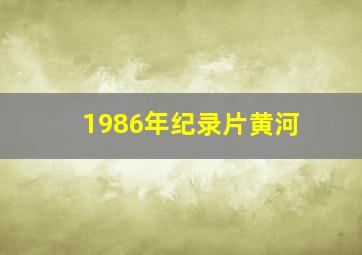 1986年纪录片黄河